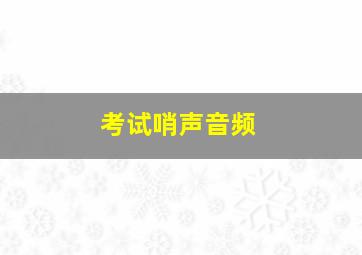 考试哨声音频